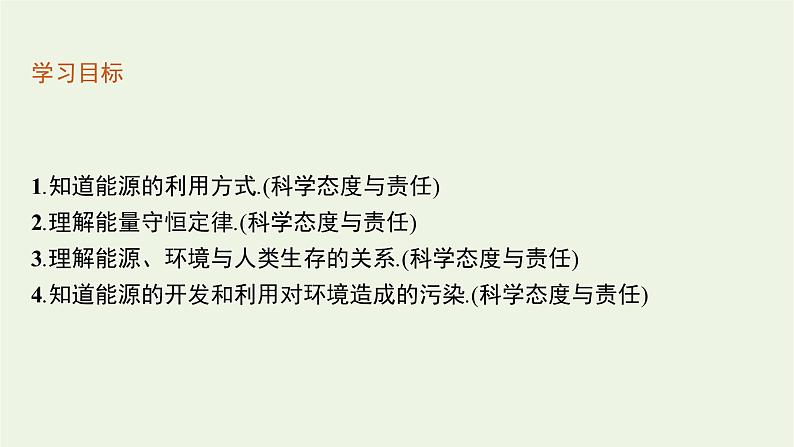 学习目标

1.知道能源的利用方式.(科学态度与责任)
2.理解能量守恒定律.(科学态度与责任)
3.理解能源、环境与人类生存的关系.(科学态度与责任)
4.知道能源的开发和利用对环境造成的污染.(科学态度与责任)